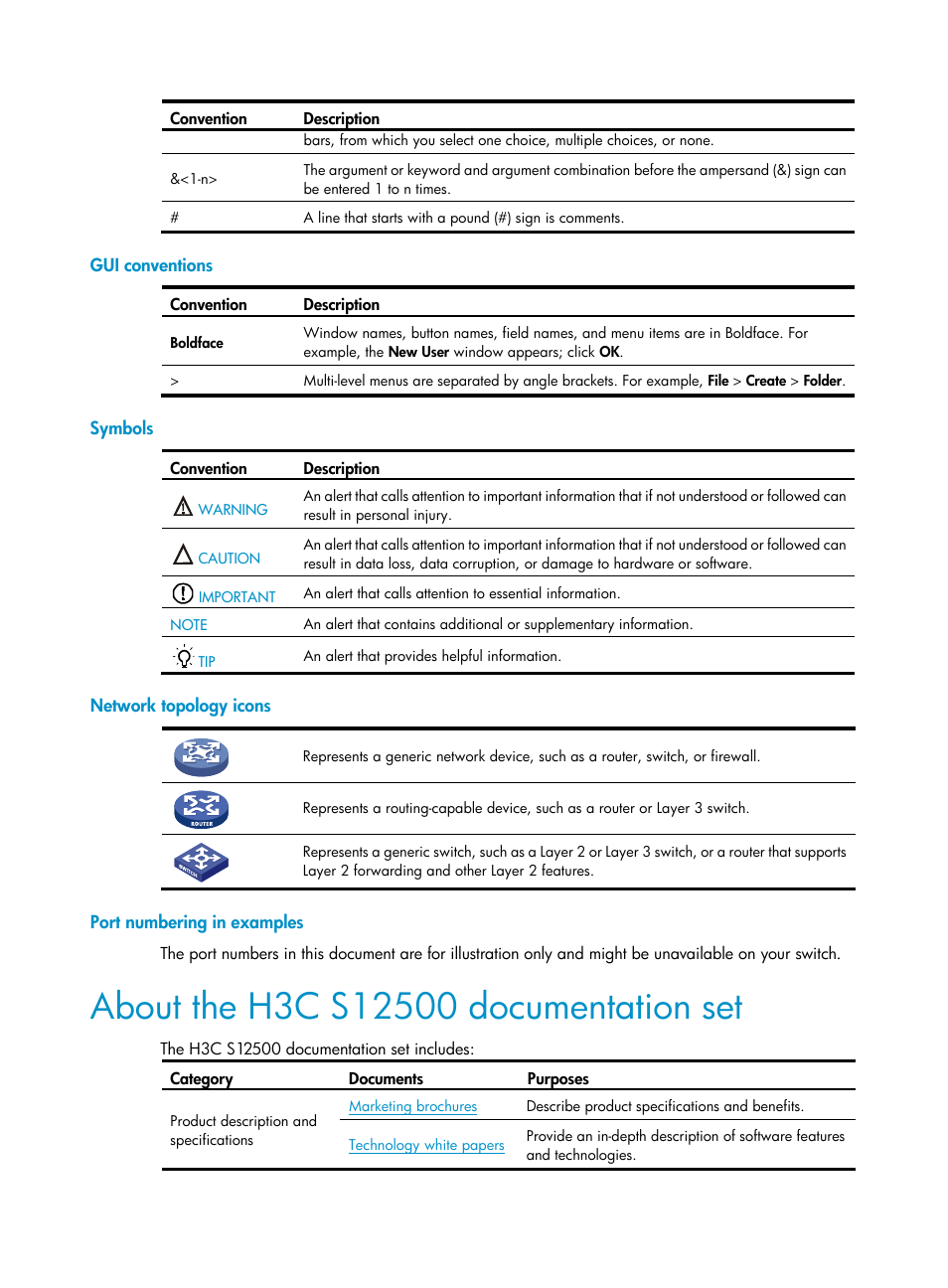 | Convention | Description |
|---|---|
| | bars, from which you select one choice, multiple choices, or none. |
| &<1-n> | The argument or keyword and argument combination before the ampersand (&) sign can be entered 1 to n times. |
| # | A line that starts with a pound (#) sign is comments. |

GUI conventions

| Convention | Description |
|---|---|
| Boldface | Window names, button names, field names, and menu items are in Boldface. For example, the New User window appears; click OK. |
| > | Multi-level menus are separated by angle brackets. For example, File > Create > Folder. |

Symbols

| Convention | Description |
|---|---|
| WARNING | An alert that calls attention to important information that if not understood or followed can result in personal injury. |
| CAUTION | An alert that calls attention to important information that if not understood or followed can result in data loss, data corruption, or damage to hardware or software. |
| IMPORTANT | An alert that calls attention to essential information. |
| NOTE | An alert that contains additional or supplementary information. |
| TIP | An alert that provides helpful information. |

Network topology icons

| | |
|---|---|
| | Represents a generic network device, such as a router, switch, or firewall. |
| ROUTER | Represents a routing-capable device, such as a router or Layer 3 switch. |
| SWITCH | Represents a generic switch, such as a Layer 2 or Layer 3 switch, or a router that supports Layer 2 forwarding and other Layer 2 features. |

Port numbering in examples

The port numbers in this document are for illustration only and might be unavailable on your switch.

About the H3C S12500 documentation set

The H3C S12500 documentation set includes:

| Category | Documents | Purposes |
|---|---|---|
| Product description and specifications | Marketing brochures | Describe product specifications and benefits. |
| | Technology white papers | Provide an in-depth description of software features and technologies. |